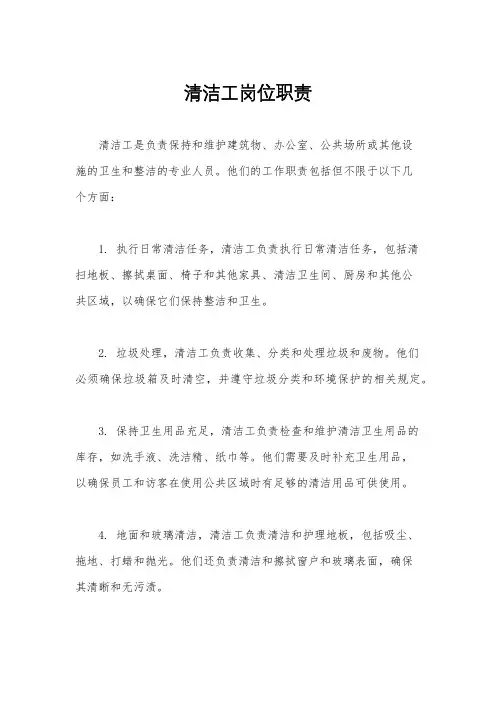 清洁工岗位职责

清洁工是负责保持和维护建筑物、办公室、公共场所或其他设施的卫生和整洁的专业人员。他们的工作职责包括但不限于以下几个方面：

1. 执行日常清洁任务，清洁工负责执行日常清洁任务，包括清扫地板、擦拭桌面、椅子和其他家具、清洁卫生间、厨房和其他公共区域，以确保它们保持整洁和卫生。

2. 垃圾处理，清洁工负责收集、分类和处理垃圾和废物。他们必须确保垃圾箱及时清空，并遵守垃圾分类和环境保护的相关规定。

3. 保持卫生用品充足，清洁工负责检查和维护清洁卫生用品的库存，如洗手液、洗洁精、纸巾等。他们需要及时补充卫生用品，以确保员工和访客在使用公共区域时有足够的清洁用品可供使用。

4. 地面和玻璃清洁，清洁工负责清洁和护理地板，包括吸尘、拖地、打蜡和抛光。他们还负责清洁和擦拭窗户和玻璃表面，确保其清晰和无污渍。